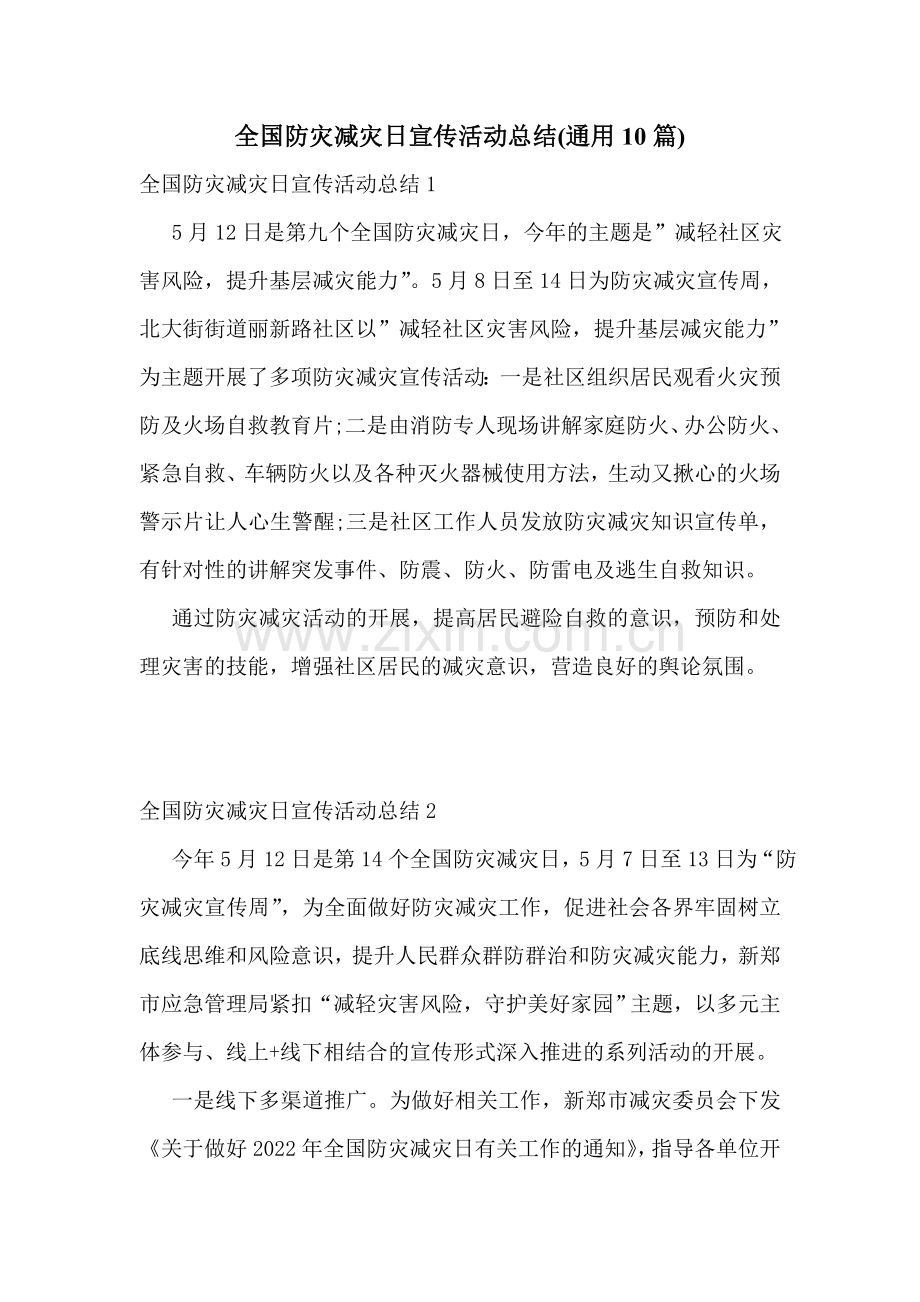 全国防灾减灾日宣传活动总结(通用10篇)

全国防灾减灾日宣传活动总结1

5月12日是第九个全国防灾减灾日，今年的主题是”减轻社区灾害风险，提升基层减灾能力”。5月8日至14日为防灾减灾宣传周，北大街街道丽新路社区以”减轻社区灾害风险，提升基层减灾能力”为主题开展了多项防灾减灾宣传活动：一是社区组织居民观看火灾预防及火场自救教育片;二是由消防专人现场讲解家庭防火、办公防火、紧急自救、车辆防火以及各种灭火器械使用方法，生动又揪心的火场警示片让人心生警醒;三是社区工作人员发放防灾减灾知识宣传单，有针对性的讲解突发事件、防震、防火、防雷电及逃生自救知识。

通过防灾减灾活动的开展，提高居民避险自救的意识，预防和处理灾害的技能，增强社区居民的减灾意识，营造良好的舆论氛围。

全国防灾减灾日宣传活动总结2

今年5月12日是第14个全国防灾减灾日，5月7日至13日为“防灾减灾宣传周”，为全面做好防灾减灾工作，促进社会各界牢固树立底线思维和风险意识，提升人民群众群防群治和防灾减灾能力，新郑市应急管理局紧扣“减轻灾害风险，守护美好家园”主题，以多元主体参与、线上+线下相结合的宣传形式深入推进的系列活动的开展。

一是线下多渠道推广。为做好相关工作，新郑市减灾委员会下发《关于做好2022年全国防灾减灾日有关工作的通知》，指导各单位开

www.zixin.com.cn